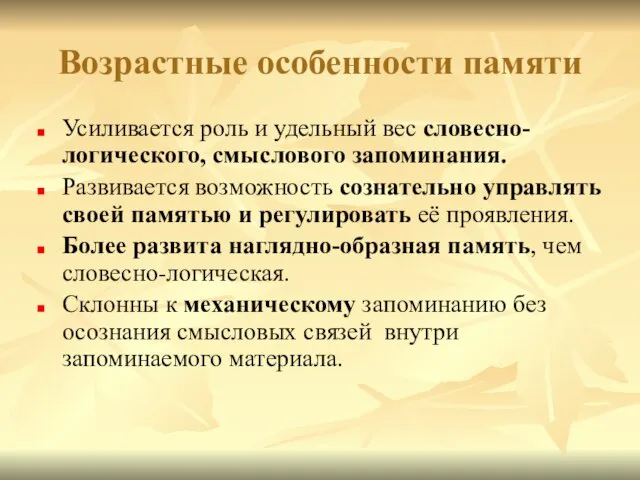 Возрастные особенности памяти

Усиливается роль и удельный вес словесно-логического, смыслового запоминания.

Развивается возможность сознательно управлять своей памятью и регулировать её проявления.

Более развита наглядно-образная память, чем словесно-логическая.

Склонны к механическому запоминанию без осознания смысловых связей внутри запоминаемого материала.